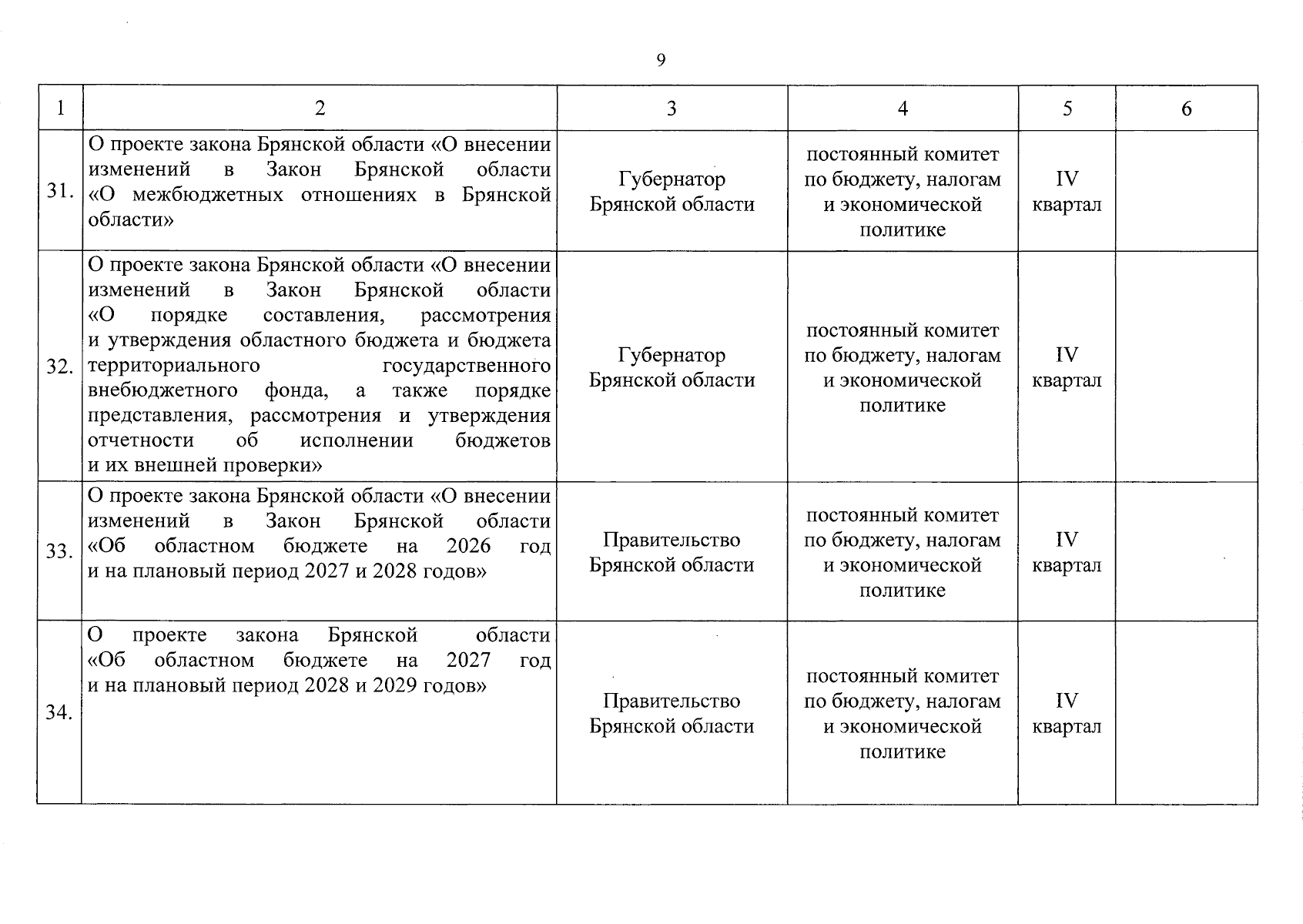 9

| 1 | 2 | 3 | 4 | 5 | 6 |
|---|---|---|---|---|---|
| 31. | О проекте закона Брянской области «О внесении изменений в Закон Брянской области «О межбюджетных отношениях в Брянской области» | Губернатор Брянской области | постоянный комитет по бюджету, налогам и экономической политике | IV квартал | |
| 32. | О проекте закона Брянской области «О внесении изменений в Закон Брянской области «О порядке составления, рассмотрения и утверждения областного бюджета и бюджета территориального государственного внебюджетного фонда, а также порядке представления, рассмотрения и утверждения отчетности об исполнении бюджетов и их внешней проверки» | Губернатор Брянской области | постоянный комитет по бюджету, налогам и экономической политике | IV квартал | |
| 33. | О проекте закона Брянской области «О внесении изменений в Закон Брянской области «Об областном бюджете на 2026 год и на плановый период 2027 и 2028 годов» | Правительство Брянской области | постоянный комитет по бюджету, налогам и экономической политике | IV квартал | |
| 34. | О проекте закона Брянской области «Об областном бюджете на 2027 год и на плановый период 2028 и 2029 годов» | Правительство Брянской области | постоянный комитет по бюджету, налогам и экономической политике | IV квартал | |